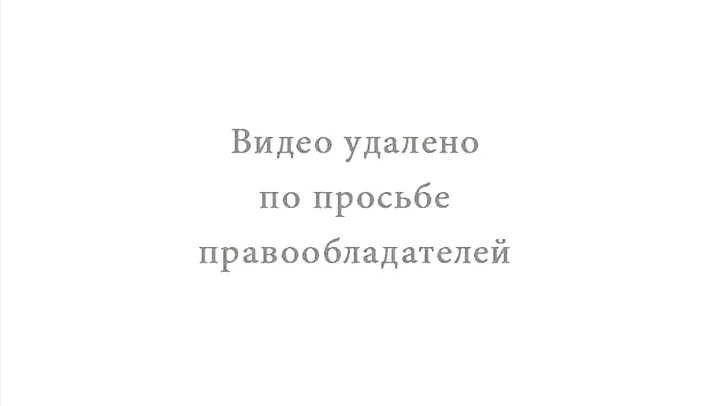 Видео удалено
по просьбе
правообладателей